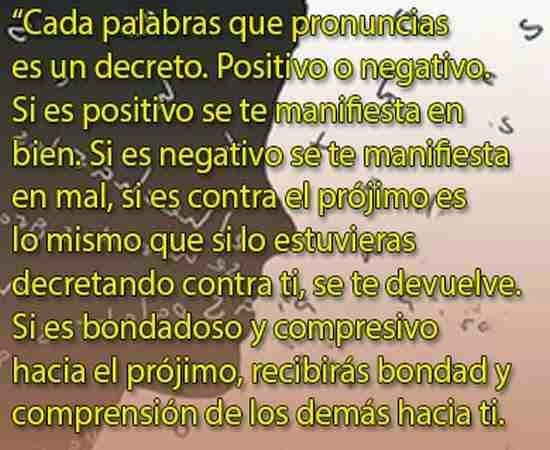 “Cada palabras que pronuncias es un decreto. Positivo o negativo. Si es positivo se te manifiesta en bien. Si es negativo se te manifiesta en mal, si es contra el prójimo es lo mismo que si lo estuvieras decretando contra ti, se te devuelve. Si es bondadoso y compresivo hacia el prójimo, recibirás bondad y comprensión de los demás hacia ti.